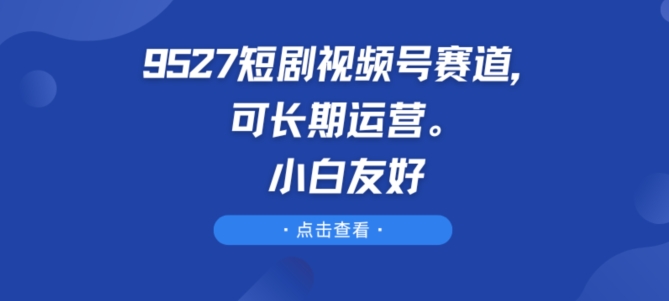 9527短剧视频号赛道,
可长期运营。
小白友好

· 点击查看 ·